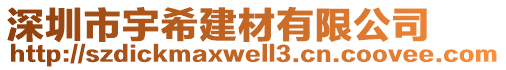 深圳市宇希建材有限公司
http://szdickmaxwell3.cn.coovee.com